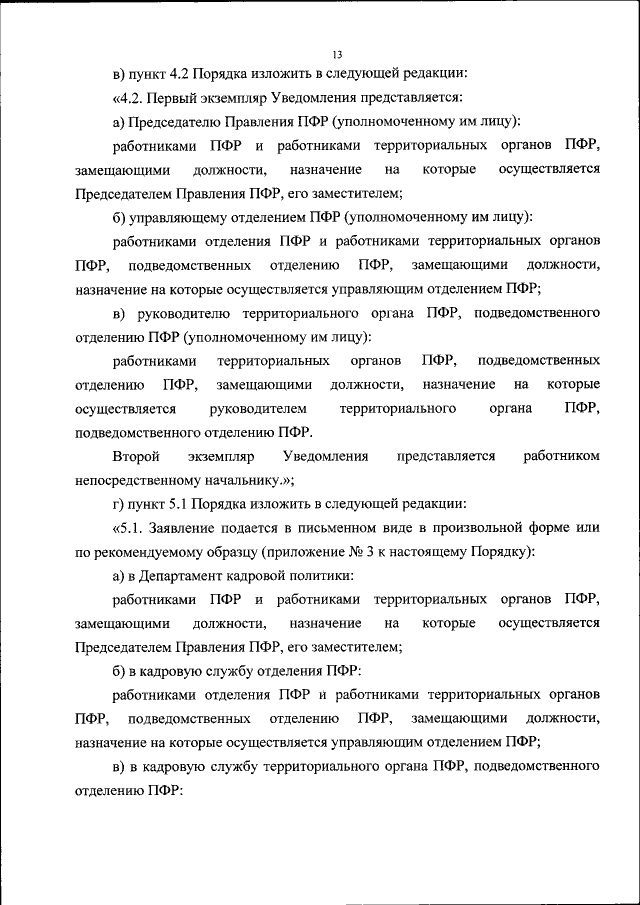 13

в) пункт 4.2 Порядка изложить в следующей редакции:

«4.2. Первый экземпляр Уведомления представляется:

а) Председателю Правления ПФР (уполномоченному им лицу):

работниками ПФР и работниками территориальных органов ПФР, замещающими должности, назначение на которые осуществляется Председателем Правления ПФР, его заместителем;

б) управляющему отделением ПФР (уполномоченному им лицу):

работниками отделения ПФР и работниками территориальных органов ПФР, подведомственных отделению ПФР, замещающими должности, назначение на которые осуществляется управляющим отделением ПФР;

в) руководителю территориального органа ПФР, подведомственного отделению ПФР (уполномоченному им лицу):

работниками территориальных органов ПФР, подведомственных отделению ПФР, замещающими должности, назначение на которые осуществляется руководителем территориального органа ПФР, подведомственного отделению ПФР.

Второй экземпляр Уведомления представляется работником непосредственному начальнику.»;

г) пункт 5.1 Порядка изложить в следующей редакции:

«5.1. Заявление подается в письменном виде в произвольной форме или по рекомендуемому образцу (приложение № 3 к настоящему Порядку):

а) в Департамент кадровой политики:

работниками ПФР и работниками территориальных органов ПФР, замещающими должности, назначение на которые осуществляется Председателем Правления ПФР, его заместителем;

б) в кадровую службу отделения ПФР:

работниками отделения ПФР и работниками территориальных органов ПФР, подведомственных отделению ПФР, замещающими должности, назначение на которые осуществляется управляющим отделением ПФР;

в) в кадровую службу территориального органа ПФР, подведомственного отделению ПФР: